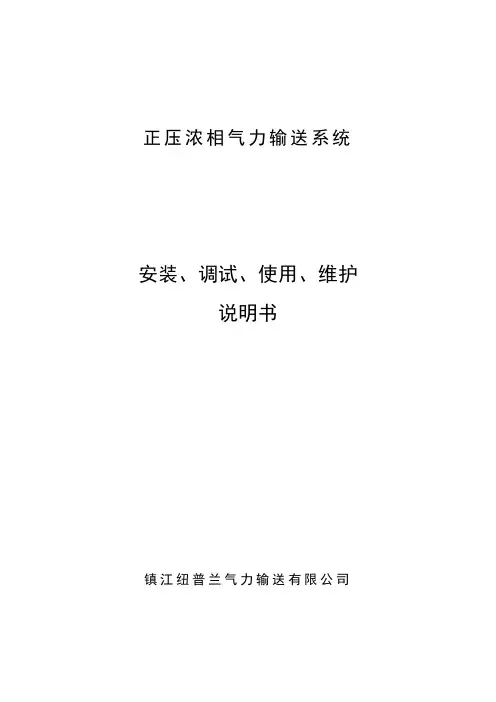 正压浓相气力输送系统

安装、调试、使用、维护
说明书

镇江纽普兰气力输送有限公司